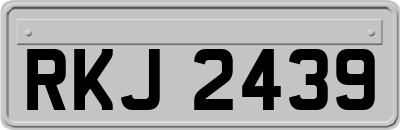 RKJ 2439